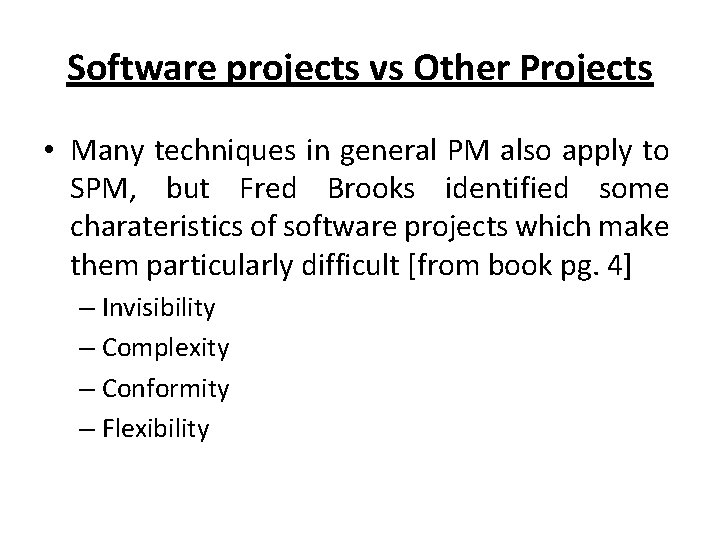 Software projects vs Other Projects

• Many techniques in general PM also apply to SPM, but Fred Brooks identified some charateristics of software projects which make them particularly difficult [from book pg. 4]

– Invisibility
– Complexity
– Conformity
– Flexibility